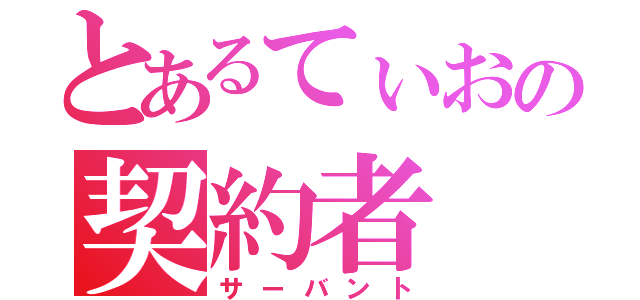 とあるてぃおの
契約者
サーバント